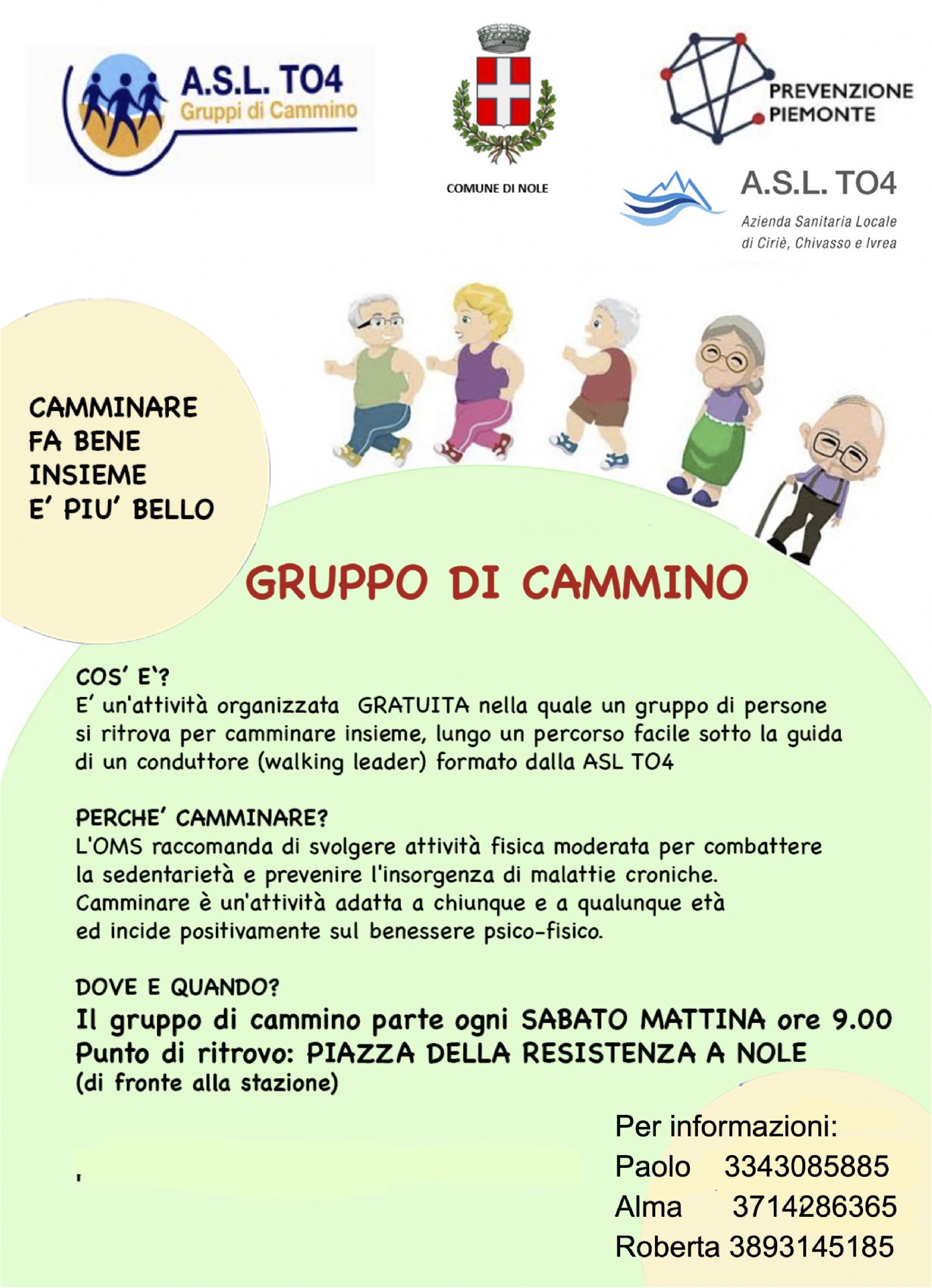 A.S.L. TO4
Gruppi di Cammino

COMUNE DI NOLE

PREVENZIONE
PIEMONTE

A.S.L. TO4
Azienda Sanitaria Locale
di Ciriè, Chivasso e Ivrea

CAMMINARE
FA BENE
INSIEME
E' PIU' BELLO

GRUPPO DI CAMMINO

COS' E'?
E' un'attività organizzata GRATUITA nella quale un gruppo di persone si ritrova per camminare insieme, lungo un percorso facile sotto la guida di un conduttore (walking leader) formato dalla ASL TO4

PERCHE' CAMMINARE?
L'OMS raccomanda di svolgere attività fisica moderata per combattere la sedentarietà e prevenire l'insorgenza di malattie croniche.
Camminare è un'attività adatta a chiunque e a qualunque età ed incide positivamente sul benessere psico-fisico.

DOVE E QUANDO?
Il gruppo di cammino parte ogni SABATO MATTINA ore 9.00
Punto di ritrovo: PIAZZA DELLA RESISTENZA A NOLE
(di fronte alla stazione)

Per informazioni:
Paolo 3343085885
Alma 3714286365
Roberta 3893145185